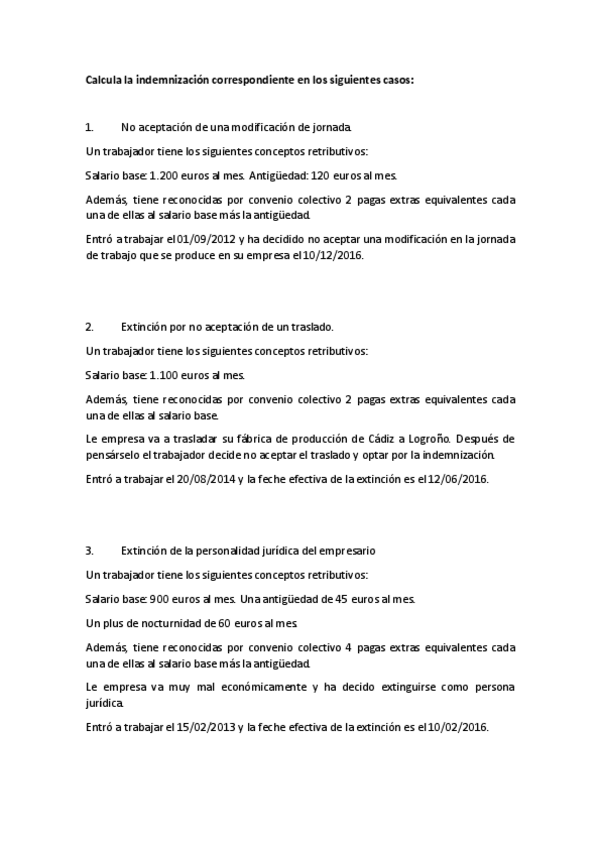 Calcula la indemnización correspondiente en los siguientes casos:

1. No aceptación de una modificación de jornada.

Un trabajador tiene los siguientes conceptos retributivos:

Salario base: 1.200 euros al mes. Antigüedad: 120 euros al mes.

Además, tiene reconocidas por convenio colectivo 2 pagas extras equivalentes cada una de ellas al salario base más la antigüedad.

Entró a trabajar el 01/09/2012 y ha decidido no aceptar una modificación en la jornada de trabajo que se produce en su empresa el 10/12/2016.

2. Extinción por no aceptación de un traslado.

Un trabajador tiene los siguientes conceptos retributivos:

Salario base: 1.100 euros al mes.

Además, tiene reconocidas por convenio colectivo 2 pagas extras equivalentes cada una de ellas al salario base.

Le empresa va a trasladar su fábrica de producción de Cádiz a Logroño. Después de pensárselo el trabajador decide no aceptar el traslado y optar por la indemnización.

Entró a trabajar el 20/08/2014 y la feche efectiva de la extinción es el 12/06/2016.

3. Extinción de la personalidad jurídica del empresario

Un trabajador tiene los siguientes conceptos retributivos:

Salario base: 900 euros al mes. Una antigüedad de 45 euros al mes.

Un plus de nocturnidad de 60 euros al mes.

Además, tiene reconocidas por convenio colectivo 4 pagas extras equivalentes cada una de ellas al salario base más la antigüedad.

Le empresa va muy mal económicamente y ha decido extinguirse como persona jurídica.

Entró a trabajar el 15/02/2013 y la feche efectiva de la extinción es el 10/02/2016.